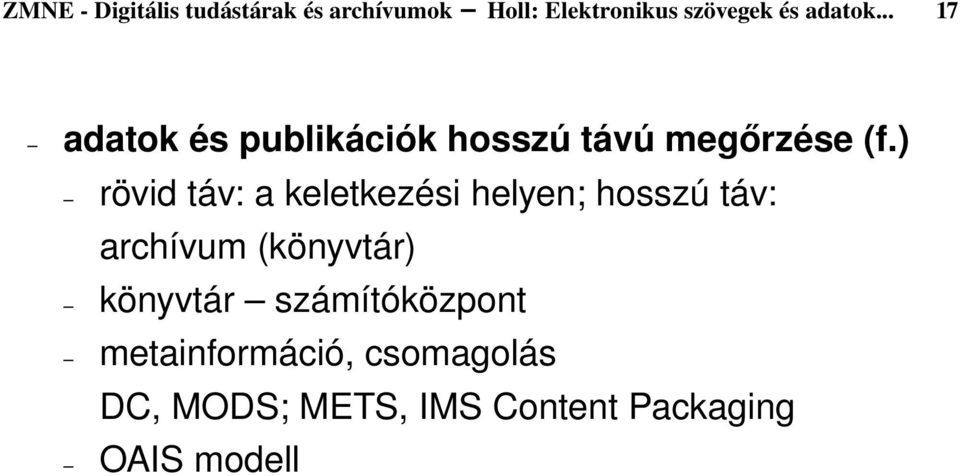 ZMNE - Digitális tudástárak és archívumok – Holl: Elektronikus szövegek és adatok... 17

– adatok és publikációk hosszú távú megőrzése (f.)

– rövid táv: a keletkezési helyen; hosszú táv: archívum (könyvtár)

– könyvtár – számítóközpont

– metainformáció, csomagolás
DC, MODS; METS, IMS Content Packaging

– OAIS modell